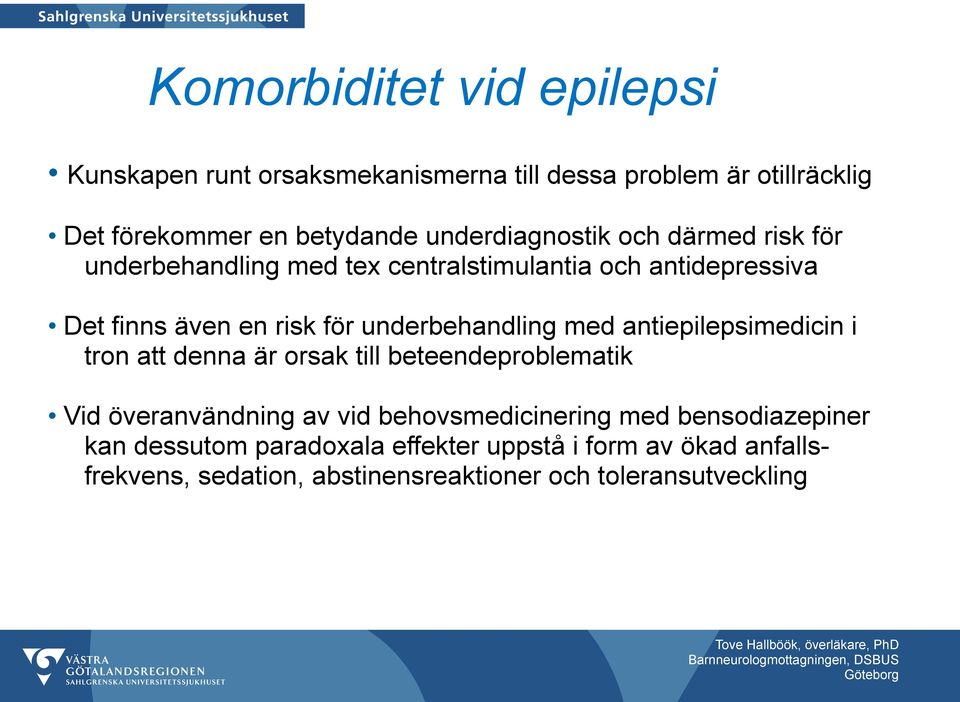 Sahlgrenska Universitetssjukhuset

Komorbiditet vid epilepsi

• Kunskapen runt orsaksmekanismerna till dessa problem är otillräcklig

• Det förekommer en betydande underdiagnostik och därmed risk för underbehandling med tex centralstimulantia och antidepressiva

• Det finns även en risk för underbehandling med antiepilepsimedicin i tron att denna är orsak till beteendeproblematik

• Vid överanvändning av vid behovsmedicinering med bensodiazepiner kan dessutom paradoxala effekter uppstå i form av ökad anfallsfrekvens, sedation, abstinensreaktioner och toleransutveckling

VÄSTRA GÖTALANDSREGIONEN
SAHLGRENSKA UNIVERSITETSSJUKHUSET

Tove Hallböök, överläkare, PhD
Barnneurologmottagningen, DSBUS
Göteborg